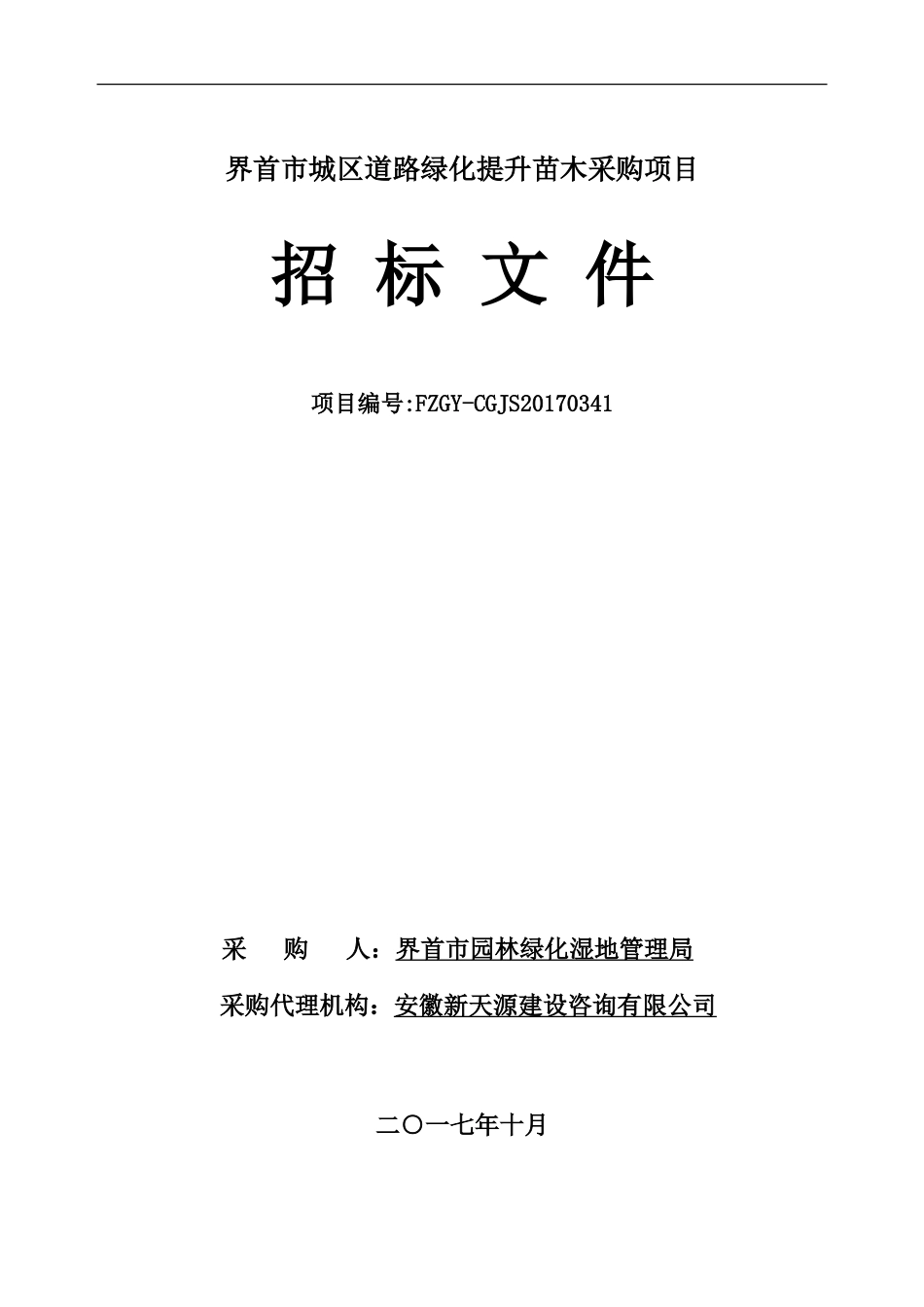 界首市城区道路绿化提升苗木采购项目

招 标 文 件

项目编号:FZGY-CGJS20170341

采 购 人：界首市园林绿化湿地管理局

采购代理机构：安徽新天源建设咨询有限公司

二〇一七年十月